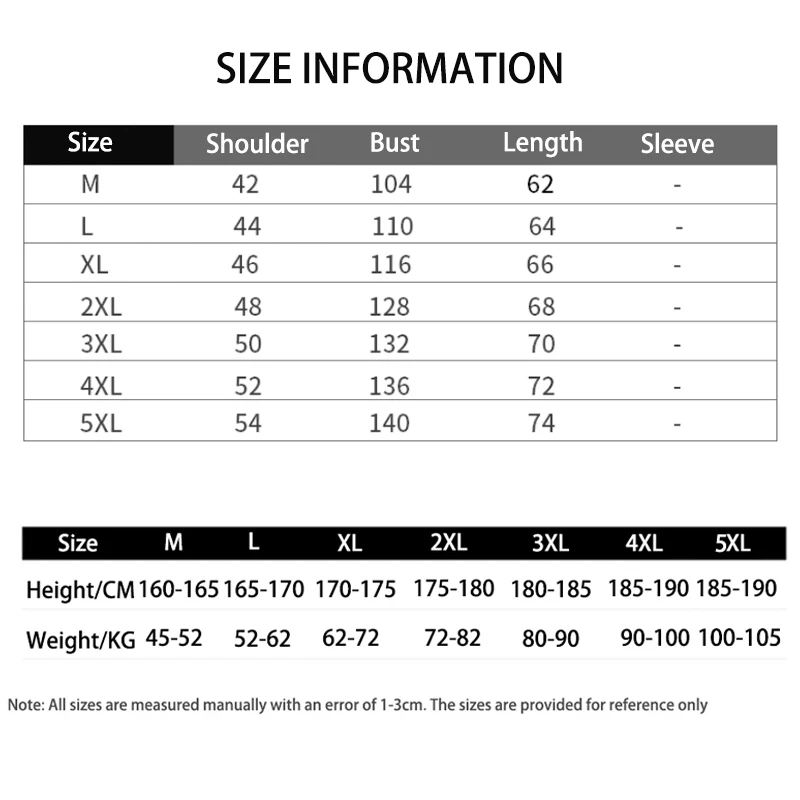 SIZE INFORMATION

| Size | Shoulder | Bust | Length | Sleeve |
|---|---|---|---|---|
| M | 42 | 104 | 62 | - |
| L | 44 | 110 | 64 | - |
| XL | 46 | 116 | 66 | - |
| 2XL | 48 | 128 | 68 | - |
| 3XL | 50 | 132 | 70 | - |
| 4XL | 52 | 136 | 72 | - |
| 5XL | 54 | 140 | 74 | - |

| Size | M | L | XL | 2XL | 3XL | 4XL | 5XL |
|---|---|---|---|---|---|---|---|
| Height/CM | 160-165 | 165-170 | 170-175 | 175-180 | 180-185 | 185-190 | 185-190 |
| Weight/KG | 45-52 | 52-62 | 62-72 | 72-82 | 80-90 | 90-100 | 100-105 |

Note: All sizes are measured manually with an error of 1-3cm. The sizes are provided for reference only